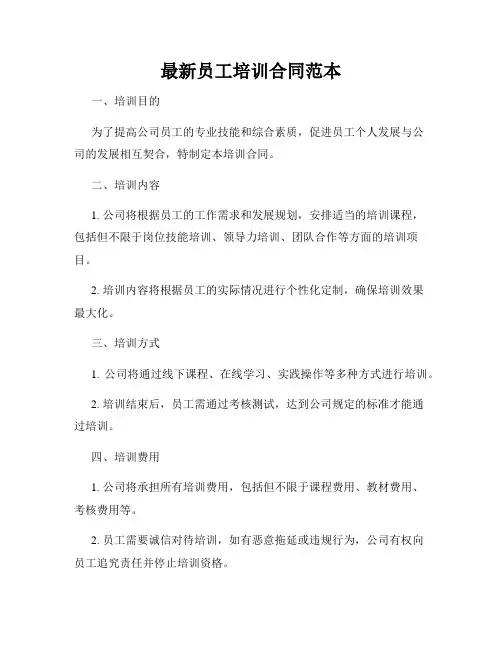 最新员工培训合同范本

一、培训目的

为了提高公司员工的专业技能和综合素质，促进员工个人发展与公司的发展相互契合，特制定本培训合同。

二、培训内容

1. 公司将根据员工的工作需求和发展规划，安排适当的培训课程，包括但不限于岗位技能培训、领导力培训、团队合作等方面的培训项目。

2. 培训内容将根据员工的实际情况进行个性化定制，确保培训效果最大化。

三、培训方式

1. 公司将通过线下课程、在线学习、实践操作等多种方式进行培训。

2. 培训结束后，员工需通过考核测试，达到公司规定的标准才能通过培训。

四、培训费用

1. 公司将承担所有培训费用，包括但不限于课程费用、教材费用、考核费用等。

2. 员工需要诚信对待培训，如有恶意拖延或违规行为，公司有权向员工追究责任并停止培训资格。